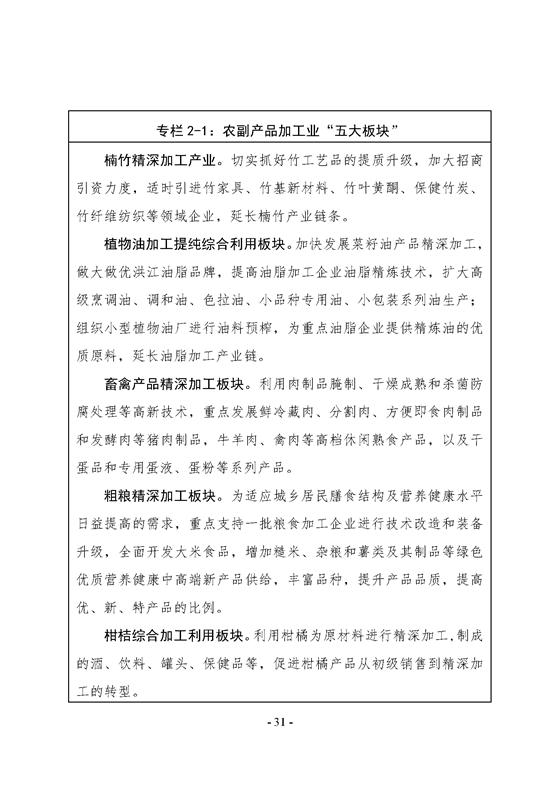 专栏 2-1：农副产品加工业“五大板块”

楠竹精深加工产业。切实抓好竹工艺品的提质升级，加大招商引资力度，适时引进竹家具、竹基新材料、竹叶黄酮、保健竹炭、竹纤维纺织等领域企业，延长楠竹产业链条。

植物油加工提纯综合利用板块。加快发展菜籽油产品精深加工，做大做优洪江油脂品牌，提高油脂加工企业油脂精炼技术，扩大高级烹调油、调和油、色拉油、小品种专用油、小包装系列油生产；组织小型植物油厂进行油料预榨，为重点油脂企业提供精炼油的优质原料，延长油脂加工产业链。

畜禽产品精深加工板块。利用肉制品腌制、干燥成熟和杀菌防腐处理等高新技术，重点发展鲜冷藏肉、分割肉、方便即食肉制品和发酵肉等猪肉制品，牛羊肉、禽肉等高档休闲熟食产品，以及干蛋品和专用蛋液、蛋粉等系列产品。

粗粮精深加工板块。为适应城乡居民膳食结构及营养健康水平日益提高的需求，重点支持一批粮食加工企业进行技术改造和装备升级，全面开发大米食品，增加糙米、杂粮和薯类及其制品等绿色优质营养健康中高端新产品供给，丰富品种，提升产品品质，提高优、新、特产品的比例。

柑桔综合加工利用板块。利用柑橘为原材料进行精深加工，制成的酒、饮料、罐头、保健品等，促进柑橘产品从初级销售到精深加工的转型。

- 31 -